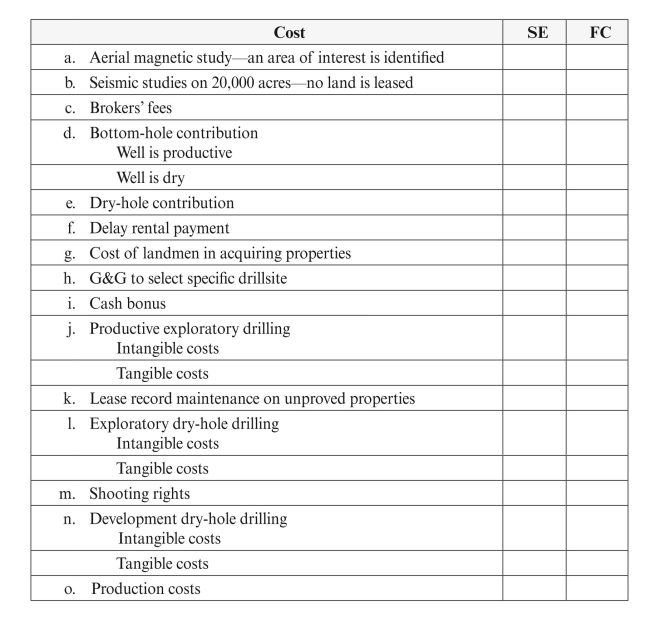 | Cost | SE | FC |
|---|---|---|
| a. Aerial magnetic study—an area of interest is identified | | |
| b. Seismic studies on 20,000 acres—no land is leased | | |
| c. Brokers' fees | | |
| d. Bottom-hole contribution Well is productive | | |
| Well is dry | | |
| e. Dry-hole contribution | | |
| f. Delay rental payment | | |
| g. Cost of landmen in acquiring properties | | |
| h. G&G to select specific drillsite | | |
| i. Cash bonus | | |
| j. Productive exploratory drilling Intangible costs | | |
| Tangible costs | | |
| k. Lease record maintenance on unproved properties | | |
| l. Exploratory dry-hole drilling Intangible costs | | |
| Tangible costs | | |
| m. Shooting rights | | |
| n. Development dry-hole drilling Intangible costs | | |
| Tangible costs | | |
| o. Production costs | | |